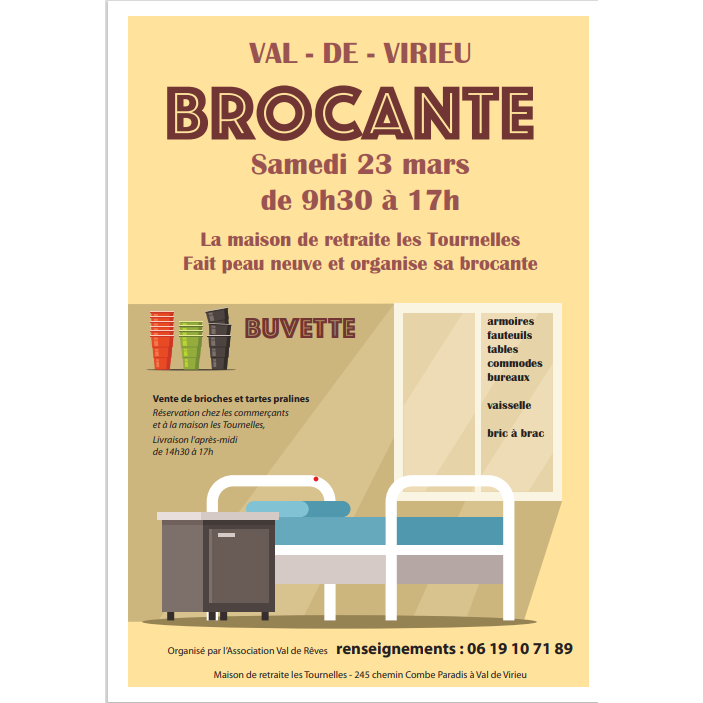 VAL - DE - VIRIEU

BROCANTE

Samedi 23 mars
de 9h30 à 17h

La maison de retraite les Tournelles
Fait peau neuve et organise sa brocante

BUVETTE

Vente de brioches et tartes pralines
Réservation chez les commerçants et à la maison les Tournelles,
Livraison l'après-midi de 14h30 à 17h

armoires
fauteuils
tables
commodes
bureaux

vaisselle

bric à brac

Organisé par l'Association Val de Rêves renseignements : 06 19 10 71 89

Maison de retraite les Tournelles - 245 chemin Combe Paradis à Val de Virieu